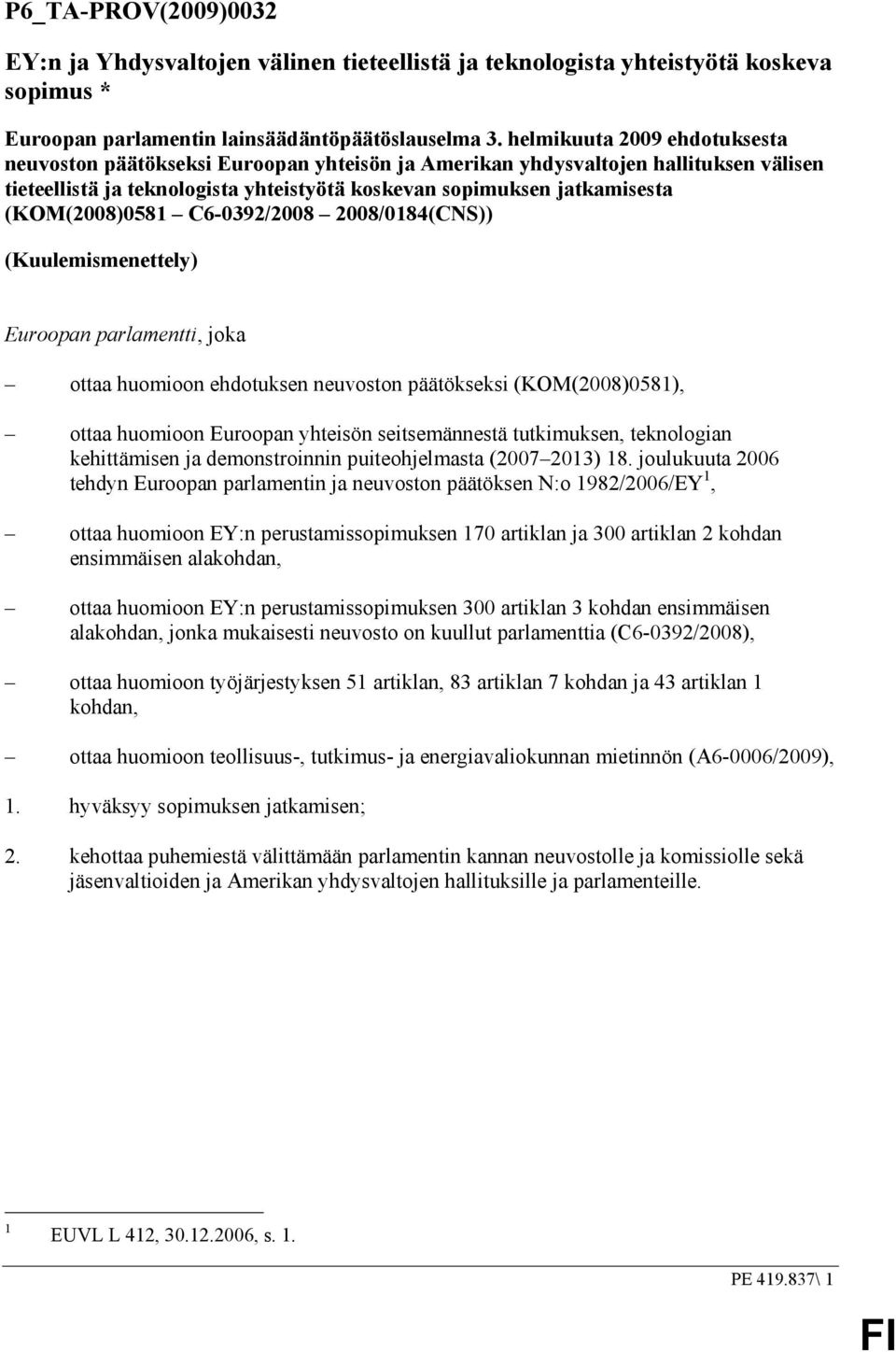 P6_TA-PROV(2009)0032

EY:n ja Yhdysvaltojen välinen tieteellistä ja teknologista yhteistyötä koskeva sopimus *

Euroopan parlamentin lainsäädäntöpäätöslauselma 3. helmikuuta 2009 ehdotuksesta neuvoston päätökseksi Euroopan yhteisön ja Amerikan yhdysvaltojen hallituksen välisen tieteellistä ja teknologista yhteistyötä koskevan sopimuksen jatkamisesta (KOM(2008)0581 – C6-0392/2008 – 2008/0184(CNS))

(Kuulemismenettely)

Euroopan parlamentti, joka

– ottaa huomioon ehdotuksen neuvoston päätökseksi (KOM(2008)0581),

– ottaa huomioon Euroopan yhteisön seitsemännestä tutkimuksen, teknologian kehittämisen ja demonstroinnin puiteohjelmasta (2007–2013) 18. joulukuuta 2006 tehdyn Euroopan parlamentin ja neuvoston päätöksen N:o 1982/2006/EY $^1$,

– ottaa huomioon EY:n perustamissopimuksen 170 artiklan ja 300 artiklan 2 kohdan ensimmäisen alakohdan,

– ottaa huomioon EY:n perustamissopimuksen 300 artiklan 3 kohdan ensimmäisen alakohdan, jonka mukaisesti neuvosto on kuullut parlamenttia (C6-0392/2008),

– ottaa huomioon työjärjestyksen 51 artiklan, 83 artiklan 7 kohdan ja 43 artiklan 1 kohdan,

– ottaa huomioon teollisuus-, tutkimus- ja energiavaliokunnan mietinnön (A6-0006/2009),

1. hyväksyy sopimuksen jatkamisen;

2. kehottaa puhemiestä välittämään parlamentin kannan neuvostolle ja komissiolle sekä jäsenvaltioiden ja Amerikan yhdysvaltojen hallituksille ja parlamenteille.

$^1$ EUVL L 412, 30.12.2006, s. 1.

PE 419.837\ 1

FI